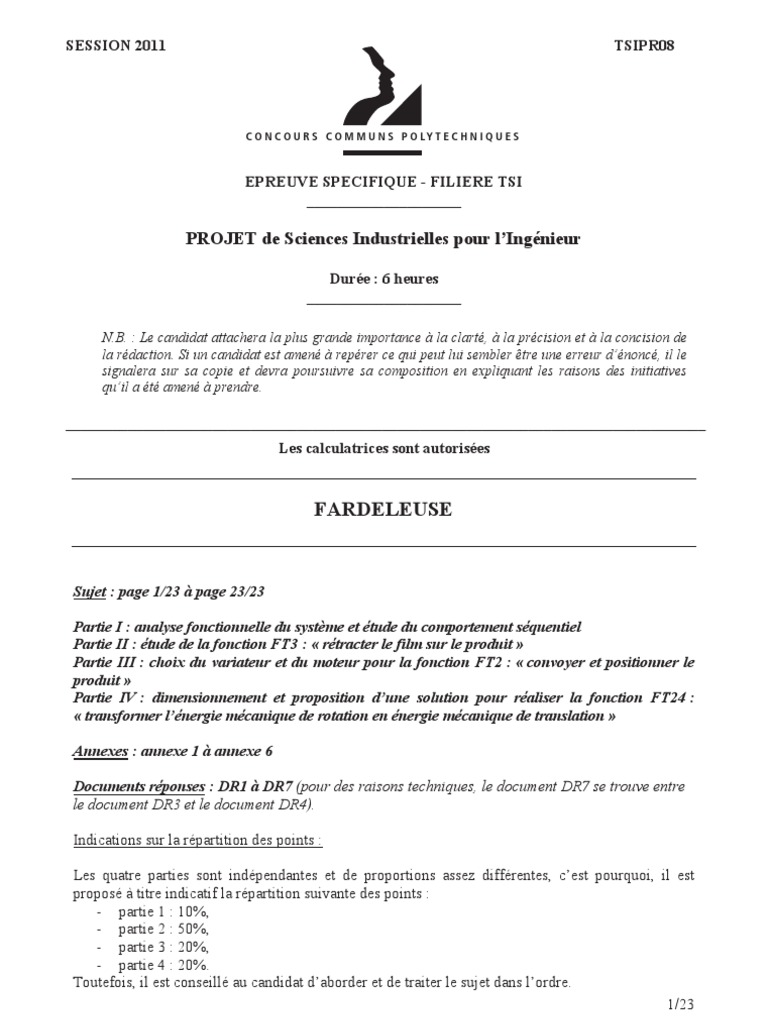 SESSION 2011

TSIPR08

CONCOURS COMMUNS POLYTECHNIQUES

EPREUVE SPECIFIQUE - FILIERE TSI

PROJET de Sciences Industrielles pour l'Ingénieur

Durée : 6 heures

N.B. : Le candidat attachera la plus grande importance à la clarté, à la précision et à la concision de la rédaction. Si un candidat est amené à repérer ce qui peut lui sembler être une erreur d'énoncé, il le signalera sur sa copie et devra poursuivre sa composition en expliquant les raisons des initiatives qu'il a été amené à prendre.

Les calculatrices sont autorisées

FARDELEUSE

Sujet : page 1/23 à page 23/23

Partie I : analyse fonctionnelle du système et étude du comportement séquentiel
Partie II : étude de la fonction FT3 : « rétracter le film sur le produit »
Partie III : choix du variateur et du moteur pour la fonction FT2 : « convoyer et positionner le produit »
Partie IV : dimensionnement et proposition d'une solution pour réaliser la fonction FT24 : « transformer l'énergie mécanique de rotation en énergie mécanique de translation »

Annexes : annexe 1 à annexe 6

Documents réponses : DR1 à DR7 (pour des raisons techniques, le document DR7 se trouve entre le document DR3 et le document DR4).

Indications sur la répartition des points :

Les quatre parties sont indépendantes et de proportions assez différentes, c'est pourquoi, il est proposé à titre indicatif la répartition suivante des points :
- partie 1 : 10%,
- partie 2 : 50%,
- partie 3 : 20%,
- partie 4 : 20%.
Toutefois, il est conseillé au candidat d'aborder et de traiter le sujet dans l'ordre.

1/23